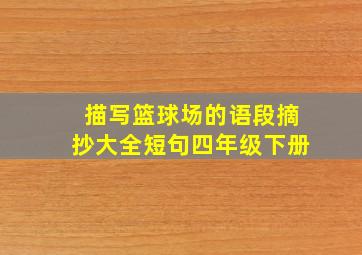 描写篮球场的语段摘抄大全短句四年级下册